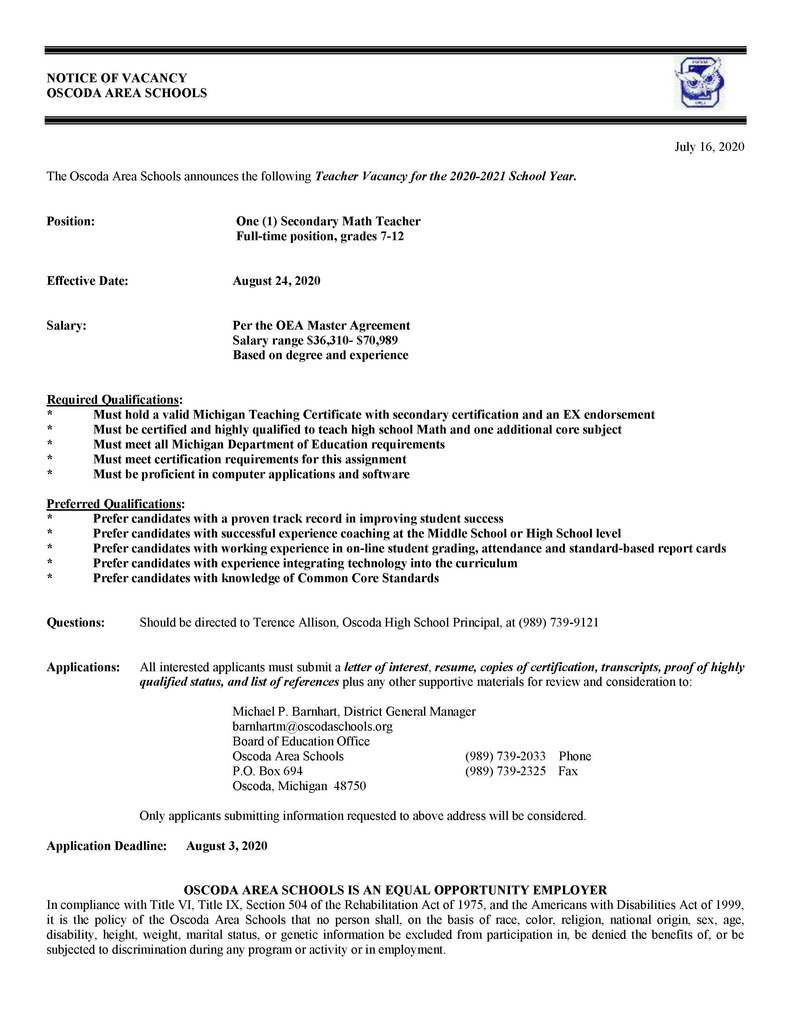 NOTICE OF VACANCY
OSCODA AREA SCHOOLS

July 16, 2020

The Oscoda Area Schools announces the following Teacher Vacancy for the 2020-2021 School Year.

Position: One (1) Secondary Math Teacher
Full-time position, grades 7-12

Effective Date: August 24, 2020

Salary: Per the OEA Master Agreement
Salary range $36,310- $70,989
Based on degree and experience

Required Qualifications:
* Must hold a valid Michigan Teaching Certificate with secondary certification and an EX endorsement
* Must be certified and highly qualified to teach high school Math and one additional core subject
* Must meet all Michigan Department of Education requirements
* Must meet certification requirements for this assignment
* Must be proficient in computer applications and software

Preferred Qualifications:
* Prefer candidates with a proven track record in improving student success
* Prefer candidates with successful experience coaching at the Middle School or High School level
* Prefer candidates with working experience in on-line student grading, attendance and standard-based report cards
* Prefer candidates with experience integrating technology into the curriculum
* Prefer candidates with knowledge of Common Core Standards

Questions: Should be directed to Terence Allison, Oscoda High School Principal, at (989) 739-9121

Applications: All interested applicants must submit a letter of interest, resume, copies of certification, transcripts, proof of highly qualified status, and list of references plus any other supportive materials for review and consideration to:

Michael P. Barnhart, District General Manager
barnhartm@oscodaschools.org
Board of Education Office
Oscoda Area Schools (989) 739-2033 Phone
P.O. Box 694 (989) 739-2325 Fax
Oscoda, Michigan 48750

Only applicants submitting information requested to above address will be considered.

Application Deadline: August 3, 2020

OSCODA AREA SCHOOLS IS AN EQUAL OPPORTUNITY EMPLOYER
In compliance with Title VI, Title IX, Section 504 of the Rehabilitation Act of 1975, and the Americans with Disabilities Act of 1999, it is the policy of the Oscoda Area Schools that no person shall, on the basis of race, color, religion, national origin, sex, age, disability, height, weight, marital status, or genetic information be excluded from participation in, be denied the benefits of, or be subjected to discrimination during any program or activity or in employment.